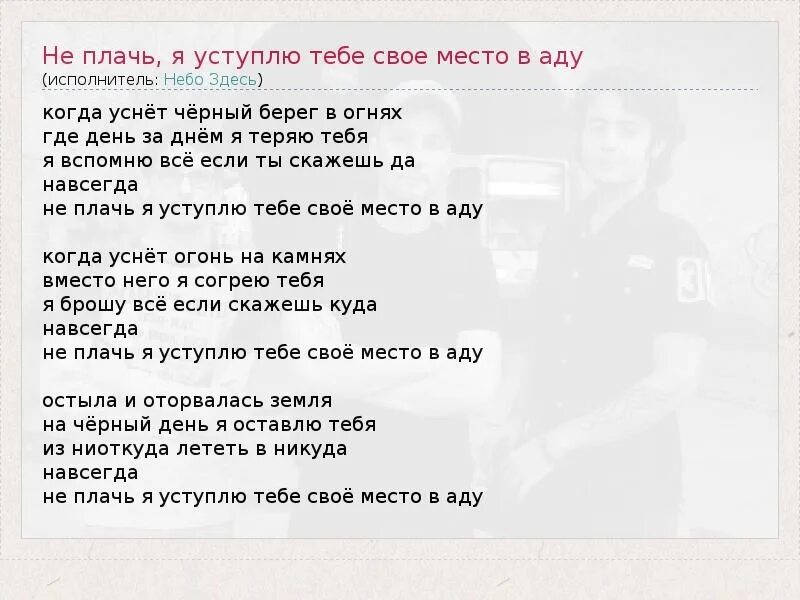 Не плачь, я уступлю тебе свое место в аду
(исполнитель: Небо Здесь)

когда уснёт чёрный берег в огнях
где день за днём я теряю тебя
я вспомню всё если ты скажешь да
навсегда
не плачь я уступлю тебе своё место в аду

когда уснёт огонь на камнях
вместо него я согрею тебя
я брошу всё если скажешь куда
навсегда
не плачь я уступлю тебе своё место в аду

остыла и оторвалась земля
на чёрный день я оставлю тебя
из ниоткуда лететь в никуда
навсегда
не плачь я уступлю тебе своё место в аду